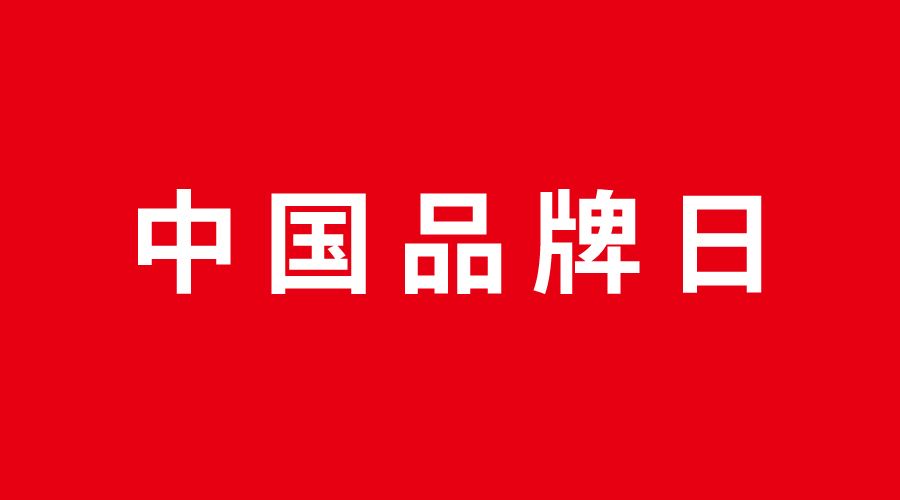 中国品牌日